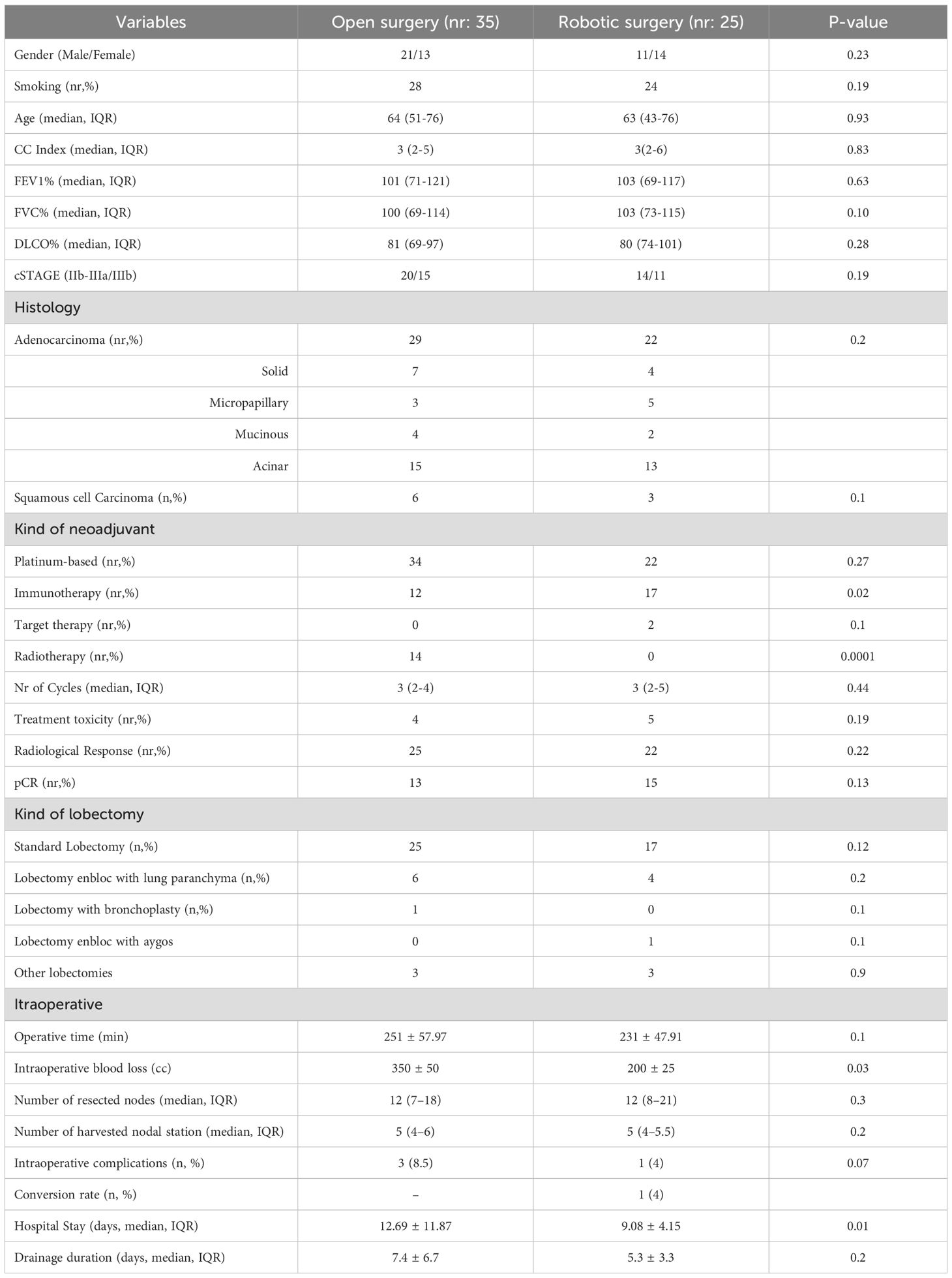 | Variables | Open surgery (nr: 35) | Robotic surgery (nr: 25) | P-value |
|---|---|---|---|
| Gender (Male/Female) | 21/13 | 11/14 | 0.23 |
| Smoking (nr,%) | 28 | 24 | 0.19 |
| Age (median, IQR) | 64 (51-76) | 63 (43-76) | 0.93 |
| CC Index (median, IQR) | 3 (2-5) | 3(2-6) | 0.83 |
| FEV1% (median, IQR) | 101 (71-121) | 103 (69-117) | 0.63 |
| FVC% (median, IQR) | 100 (69-114) | 103 (73-115) | 0.10 |
| DLCO% (median, IQR) | 81 (69-97) | 80 (74-101) | 0.28 |
| cSTAGE (IIb-IIIa/IIIb) | 20/15 | 14/11 | 0.19 |
| Histology | | | |
| Adenocarcinoma (nr,%) | 29 | 22 | 0.2 |
| Solid | 7 | 4 | |
| Micropapillary | 3 | 5 | |
| Mucinous | 4 | 2 | |
| Acinar | 15 | 13 | |
| Squamous cell Carcinoma (n,%) | 6 | 3 | 0.1 |
| Kind of neoadjuvant | | | |
| Platinum-based (nr,%) | 34 | 22 | 0.27 |
| Immunotherapy (nr,%) | 12 | 17 | 0.02 |
| Target therapy (nr,%) | 0 | 2 | 0.1 |
| Radiotherapy (nr,%) | 14 | 0 | 0.0001 |
| Nr of Cycles (median, IQR) | 3 (2-4) | 3 (2-5) | 0.44 |
| Treatment toxicity (nr,%) | 4 | 5 | 0.19 |
| Radiological Response (nr,%) | 25 | 22 | 0.22 |
| pCR (nr,%) | 13 | 15 | 0.13 |
| Kind of lobectomy | | | |
| Standard Lobectomy (n,%) | 25 | 17 | 0.12 |
| Lobectomy enbloc with lung paranchyma (n,%) | 6 | 4 | 0.2 |
| Lobectomy with bronchoplasty (n,%) | 1 | 0 | 0.1 |
| Lobectomy enbloc with aygos | 0 | 1 | 0.1 |
| Other lobectomies | 3 | 3 | 0.9 |
| Itraoperative | | | |
| Operative time (min) | 251 ± 57.97 | 231 ± 47.91 | 0.1 |
| Intraoperative blood loss (cc) | 350 ± 50 | 200 ± 25 | 0.03 |
| Number of resected nodes (median, IQR) | 12 (7–18) | 12 (8–21) | 0.3 |
| Number of harvested nodal station (median, IQR) | 5 (4–6) | 5 (4–5.5) | 0.2 |
| Intraoperative complications (n, %) | 3 (8.5) | 1 (4) | 0.07 |
| Conversion rate (n, %) | – | 1 (4) | |
| Hospital Stay (days, median, IQR) | 12.69 ± 11.87 | 9.08 ± 4.15 | 0.01 |
| Drainage duration (days, median, IQR) | 7.4 ± 6.7 | 5.3 ± 3.3 | 0.2 |